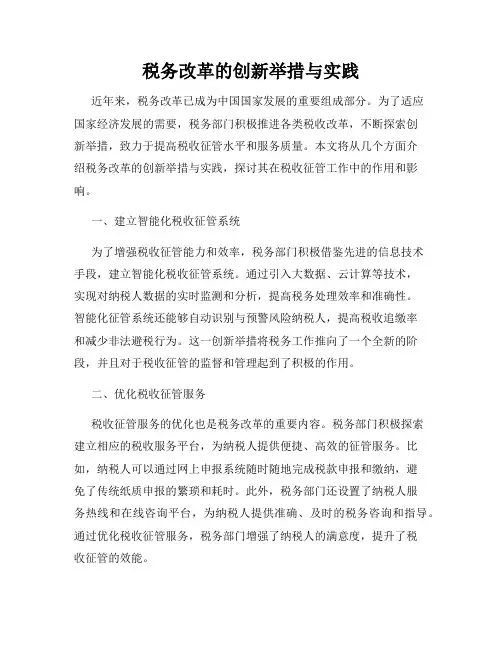 税务改革的创新举措与实践

近年来，税务改革已成为中国国家发展的重要组成部分。为了适应国家经济发展的需要，税务部门积极推进各类税收改革，不断探索创新举措，致力于提高税收征管水平和服务质量。本文将从几个方面介绍税务改革的创新举措与实践，探讨其在税收征管工作中的作用和影响。

一、建立智能化税收征管系统

为了增强税收征管能力和效率，税务部门积极借鉴先进的信息技术手段，建立智能化税收征管系统。通过引入大数据、云计算等技术，实现对纳税人数据的实时监测和分析，提高税务处理效率和准确性。智能化征管系统还能够自动识别与预警风险纳税人，提高税收追缴率和减少非法避税行为。这一创新举措将税务工作推向了一个全新的阶段，并且对于税收征管的监督和管理起到了积极的作用。

二、优化税收征管服务

税收征管服务的优化也是税务改革的重要内容。税务部门积极探索建立相应的税收服务平台，为纳税人提供便捷、高效的征管服务。比如，纳税人可以通过网上申报系统随时随地完成税款申报和缴纳，避免了传统纸质申报的繁琐和耗时。此外，税务部门还设置了纳税人服务热线和在线咨询平台，为纳税人提供准确、及时的税务咨询和指导。通过优化税收征管服务，税务部门增强了纳税人的满意度，提升了税收征管的效能。